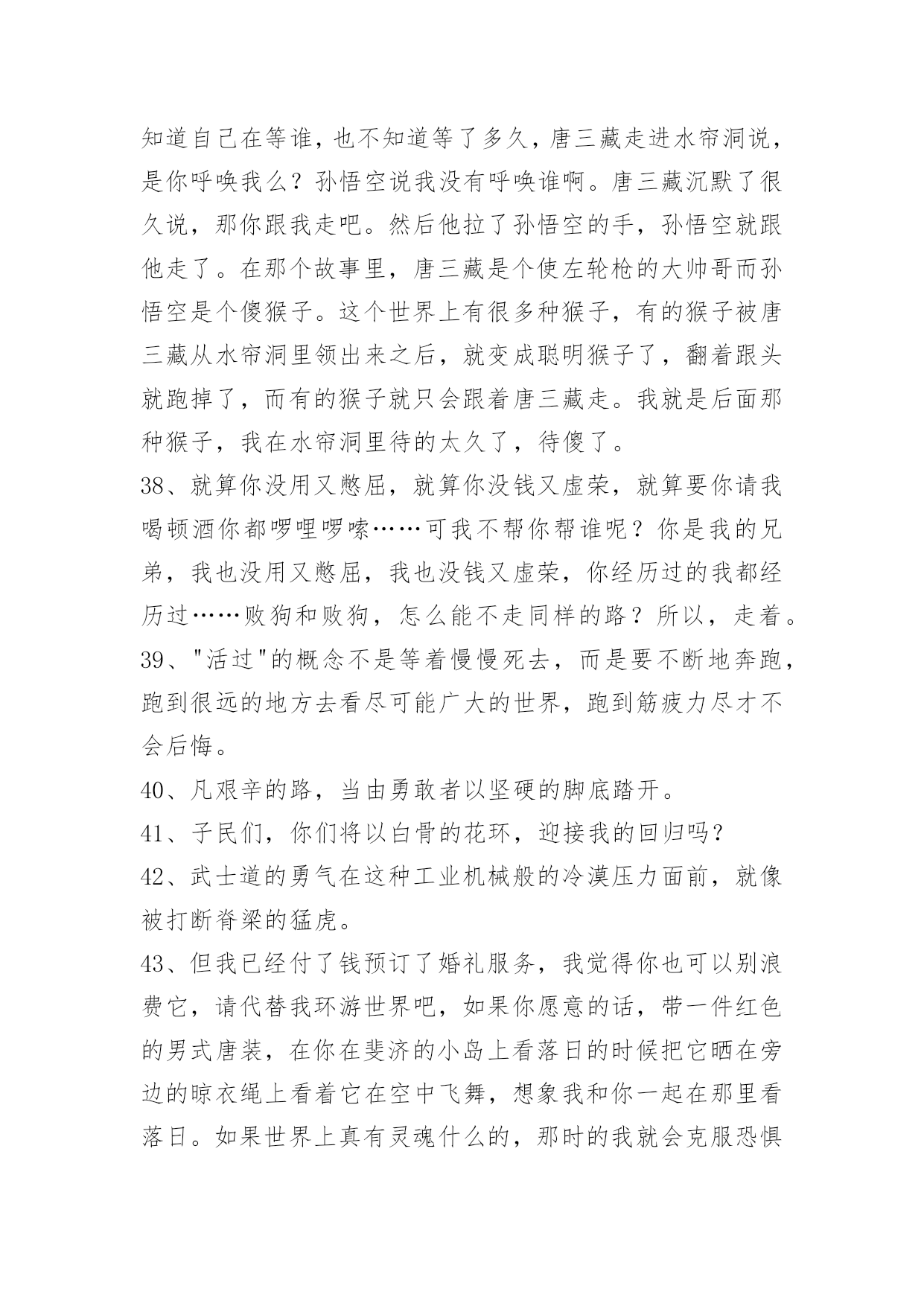 知道自己在等谁，也不知道等了多久，唐三藏走进水帘洞说，是你呼唤我么？孙悟空说我没有呼唤谁啊。唐三藏沉默了很久说，那你跟我走吧。然后他拉了孙悟空的手，孙悟空就跟他走了。在那个故事里，唐三藏是个使左轮枪的大帅哥而孙悟空是个傻猴子。这个世界上有很多种猴子，有的猴子被唐三藏从水帘洞里领出来之后，就变成聪明猴子了，翻着跟头就跑掉了，而有的猴子就只会跟着唐三藏走。我就是后面那种猴子，我在水帘洞里待的太久了，待傻了。

38、就算你没用又憋屈，就算你没钱又虚荣，就算要你请我喝顿酒你都啰哩啰嗦……可我不帮你帮谁呢？你是我的兄弟，我也没用又憋屈，我也没钱又虚荣，你经历过的我都经历过……败狗和败狗，怎么能不走同样的路？所以，走着。

39、"活过"的概念不是等着慢慢死去，而是要不断地奔跑，跑到很远的地方去看尽可能广大的世界，跑到筋疲力尽才不会后悔。

40、凡艰辛的路，当由勇敢者以坚硬的脚底踏开。

41、子民们，你们将以白骨的花环，迎接我的回归吗？

42、武士道的勇气在这种工业机械般的冷漠压力面前，就像被打断脊梁的猛虎。

43、但我已经付了钱预订了婚礼服务，我觉得你也可以别浪费它，请代替我环游世界吧，如果你愿意的话，带一件红色的男式唐装，在你在斐济的小岛上看落日的时候把它晒在旁边的晾衣绳上看着它在空中飞舞，想象我和你一起在那里看落日。如果世界上真有灵魂什么的，那时的我就会克服恐惧